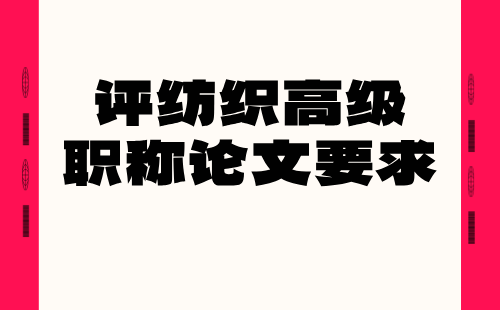 评纺织高级
职称论文要求